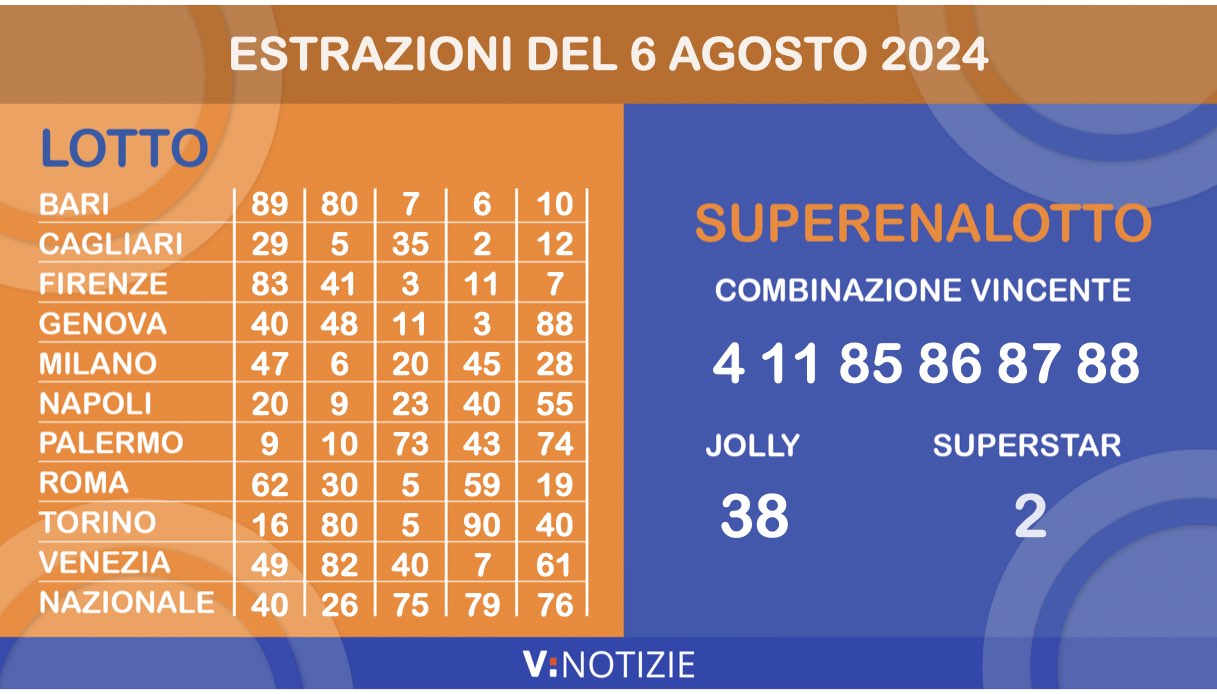 ESTRAZIONI DEL 6 AGOSTO 2024

LOTTO

| BARI | 89 | 80 | 7 | 6 | 10 |
|---|---|---|---|---|---|
| CAGLIARI | 29 | 5 | 35 | 2 | 12 |
| FIRENZE | 83 | 41 | 3 | 11 | 7 |
| GENOVA | 40 | 48 | 11 | 3 | 88 |
| MILANO | 47 | 6 | 20 | 45 | 28 |
| NAPOLI | 20 | 9 | 23 | 40 | 55 |
| PALERMO | 9 | 10 | 73 | 43 | 74 |
| ROMA | 62 | 30 | 5 | 59 | 19 |
| TORINO | 16 | 80 | 5 | 90 | 40 |
| VENEZIA | 49 | 82 | 40 | 7 | 61 |
| NAZIONALE | 40 | 26 | 75 | 79 | 76 |

SUPERENALOTTO

COMBINAZIONE VINCENTE

4 11 85 86 87 88

JOLLY

38

SUPERSTAR

2

V:NOTIZIE